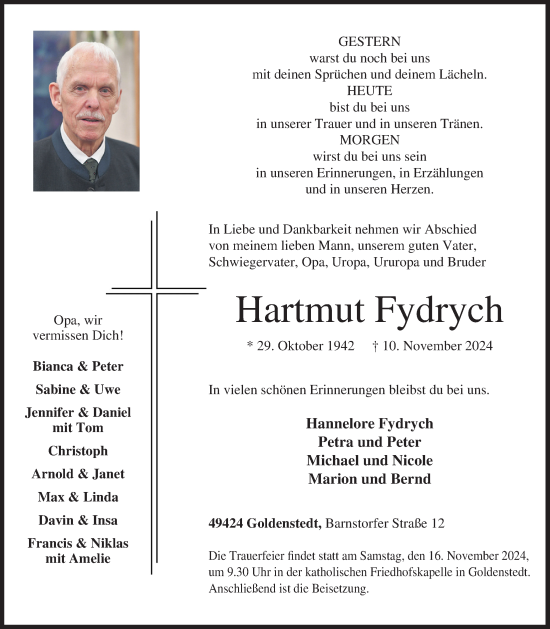 GESTERN
warst du noch bei uns
mit deinen Sprüchen und deinem Lächeln.
HEUTE
bist du bei uns
in unserer Trauer und in unseren Tränen.
MORGEN
wirst du bei uns sein
in unseren Erinnerungen, in Erzählungen
und in unseren Herzen.

In Liebe und Dankbarkeit nehmen wir Abschied von meinem lieben Mann, unserem guten Vater, Schwiegervater, Opa, Uropa, Ururopa und Bruder

Hartmut Fydrych

* 29. Oktober 1942 † 10. November 2024

In vielen schönen Erinnerungen bleibst du bei uns.

Hannelore Fydrych
Petra und Peter
Michael und Nicole
Marion und Bernd

49424 Goldenstedt, Barnstorfer Straße 12

Die Trauerfeier findet statt am Samstag, den 16. November 2024, um 9.30 Uhr in der katholischen Friedhofskapelle in Goldenstedt. Anschließend ist die Beisetzung.

Opa, wir vermissen Dich!

Bianca & Peter
Sabine & Uwe
Jennifer & Daniel mit Tom
Christoph
Arnold & Janet
Max & Linda
Davin & Insa
Francis & Niklas mit Amelie